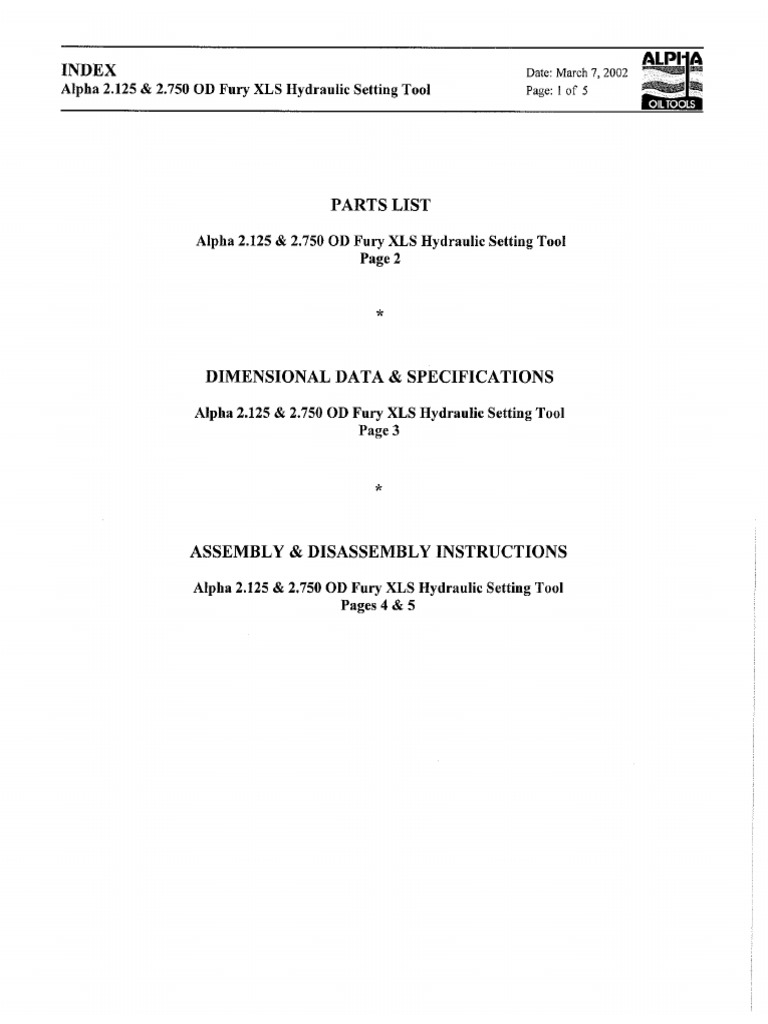 INDEX
Alpha 2.125 & 2.750 OD Fury XLS Hydraulic Setting Tool

Date: March 7, 2002
Page: 1 of 5

ALPHA
OIL TOOLS

PARTS LIST

Alpha 2.125 & 2.750 OD Fury XLS Hydraulic Setting Tool
Page 2

*

DIMENSIONAL DATA & SPECIFICATIONS

Alpha 2.125 & 2.750 OD Fury XLS Hydraulic Setting Tool
Page 3

*

ASSEMBLY & DISASSEMBLY INSTRUCTIONS

Alpha 2.125 & 2.750 OD Fury XLS Hydraulic Setting Tool
Pages 4 & 5